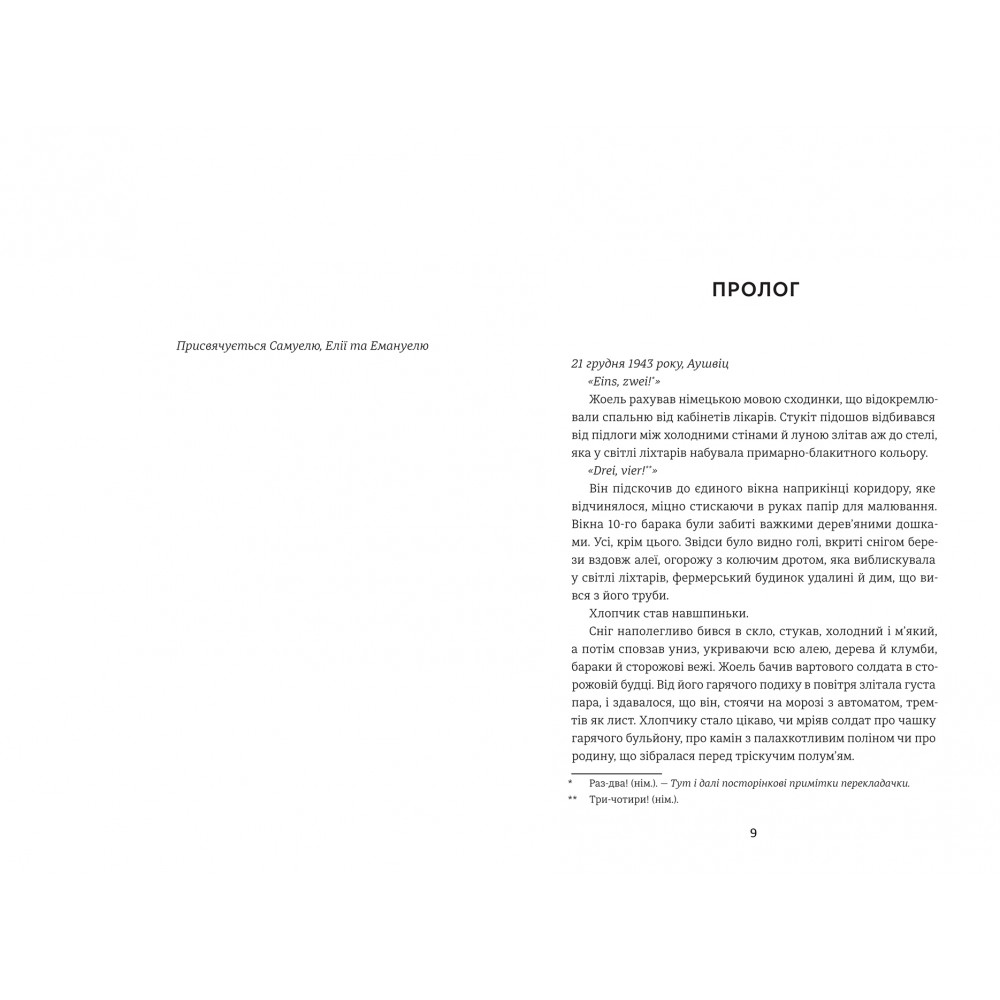 Присвячується Самуелю, Елії та Емануелю

ПРОЛОГ

21 грудня 1943 року, Аушвіц

«Eins, zwei!*»

Жоель рахував німецькою мовою сходинки, що відокремлювали спальню від кабінетів лікарів. Стукіт підошов відбивався від підлоги між холодними стінами й луною злітав аж до стелі, яка у світлі ліхтарів набувала примарно-блакитного кольору.

«Drei, vier!**»

Він підскочив до єдиного вікна наприкінці коридору, яке відчинялося, міцно стискаючи в руках папір для малювання. Вікна 10-го барака були забиті важкими дерев'яними дошками. Усі, крім цього. Звідси було видно голі, вкриті снігом берези вздовж алеї, огорожу з колючим дротом, яка виблискувала у світлі ліхтарів, фермерський будинок удалині й дим, що вився з його труби.

Хлопчик став навшпиньки.

Сніг наполегливо бився в скло, стукав, холодний і м'який, а потім сповзав униз, укриваючи всю алею, дерева й клумби, бараки й сторожові вежі. Жоель бачив вартового солдата в сторожовій будці. Від його гарячого подиху в повітря злітала густа пара, і здавалося, що він, стоячи на морозі з автоматом, тремтів як лист. Хлопчику стало цікаво, чи мріяв солдат про чашку гарячого бульйону, про камін з палахкотливим поліном чи про родину, що зібралася перед тріскучим полум'ям.

* Раз-два! (нім.). — Тут і далі посторінкові примітки перекладачки.
** Три-чотири! (нім.).

9